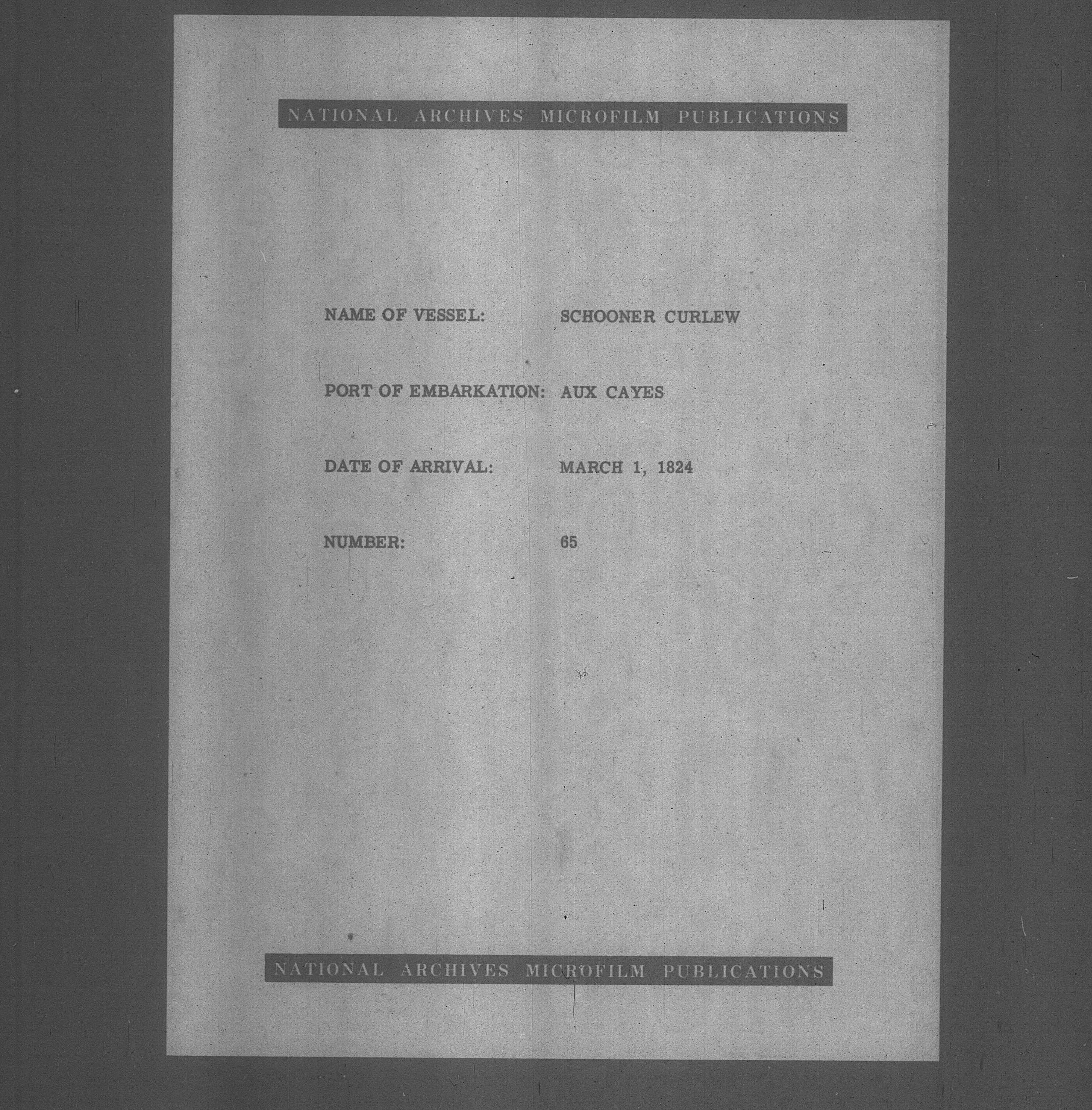 NATIONAL ARCHIVES MICROFILM PUBLICATIONS

NAME OF VESSEL: SCHOONER CURLEW

PORT OF EMBARKATION: AUX CAYES

DATE OF ARRIVAL: MARCH 1, 1824

NUMBER: 65

NATIONAL ARCHIVES MICROFILM PUBLICATIONS